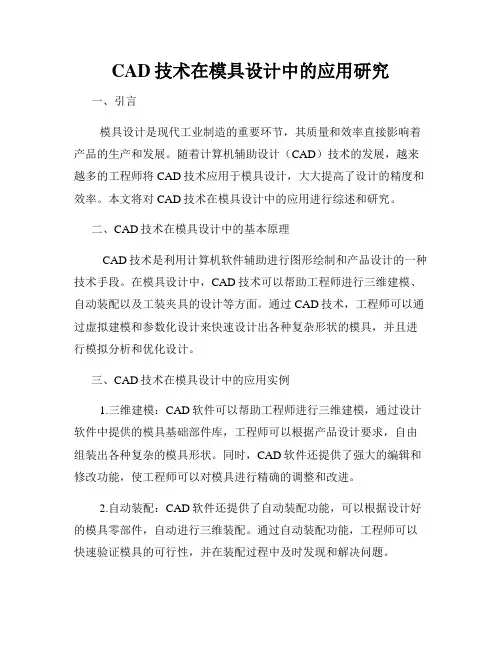 CAD 技术在模具设计中的应用研究

一、引言

模具设计是现代工业制造的重要环节，其质量和效率直接影响着产品的生产和发展。随着计算机辅助设计（CAD）技术的发展，越来越多的工程师将 CAD 技术应用于模具设计，大大提高了设计的精度和效率。本文将对 CAD 技术在模具设计中的应用进行综述和研究。

二、CAD 技术在模具设计中的基本原理

CAD 技术是利用计算机软件辅助进行图形绘制和产品设计的一种技术手段。在模具设计中，CAD 技术可以帮助工程师进行三维建模、自动装配以及工装夹具的设计等方面。通过 CAD 技术，工程师可以通过虚拟建模和参数化设计来快速设计出各种复杂形状的模具，并且进行模拟分析和优化设计。

三、CAD 技术在模具设计中的应用实例

1.三维建模：CAD 软件可以帮助工程师进行三维建模，通过设计软件中提供的模具基础部件库，工程师可以根据产品设计要求，自由组装出各种复杂的模具形状。同时，CAD 软件还提供了强大的编辑和修改功能，使工程师可以对模具进行精确的调整和改进。

2.自动装配：CAD 软件还提供了自动装配功能，可以根据设计好的模具零部件，自动进行三维装配。通过自动装配功能，工程师可以快速验证模具的可行性，并在装配过程中及时发现和解决问题。